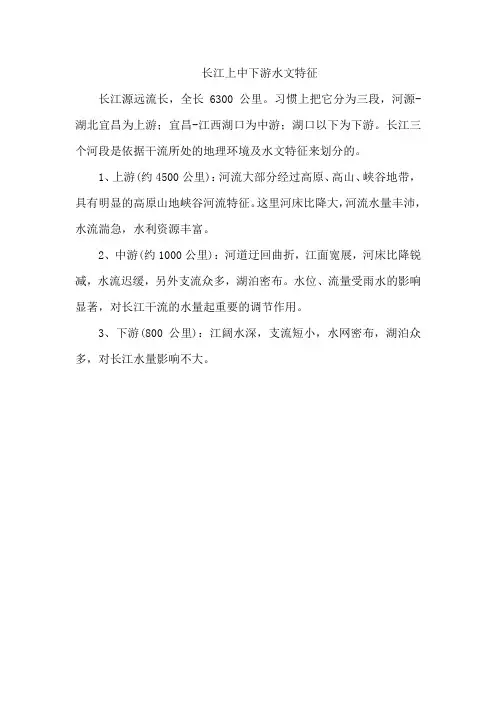 长江上中下游水文特征

长江源远流长，全长 6300 公里。习惯上把它分为三段，河源-湖北宜昌为上游；宜昌-江西湖口为中游；湖口以下为下游。长江三个河段是依据干流所处的地理环境及水文特征来划分的。

1、上游(约 4500 公里)：河流大部分经过高原、高山、峡谷地带，具有明显的高原山地峡谷河流特征。这里河床比降大，河流水量丰沛，水流湍急，水利资源丰富。

2、中游(约 1000 公里)：河道迂回曲折，江面宽展，河床比降锐减，水流迟缓，另外支流众多，湖泊密布。水位、流量受雨水的影响显著，对长江干流的水量起重要的调节作用。

3、下游(800 公里)：江阔水深，支流短小，水网密布，湖泊众多，对长江水量影响不大。